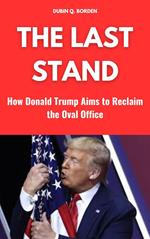 DUBIN Q. BORDEN

THE LAST STAND

How Donald Trump Aims to Reclaim the Oval Office